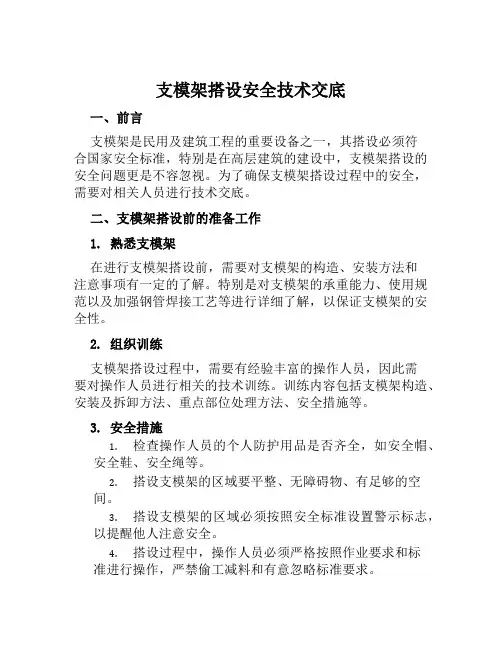 支模架搭设安全技术交底

一、前言

支模架是民用及建筑工程的重要设备之一，其搭设必须符合国家安全标准，特别是在高层建筑的建设中，支模架搭设的安全问题更是不容忽视。为了确保支模架搭设过程中的安全，需要对相关人员进行技术交底。

二、支模架搭设前的准备工作

1. 熟悉支模架

在进行支模架搭设前，需要对支模架的构造、安装方法和注意事项有一定的了解。特别是对支模架的承重能力、使用规范以及加强钢管焊接工艺等进行详细了解，以保证支模架的安全性。

2. 组织训练

支模架搭设过程中，需要有经验丰富的操作人员，因此需要对操作人员进行相关的技术训练。训练内容包括支模架构造、安装及拆卸方法、重点部位处理方法、安全措施等。

3. 安全措施

1. 检查操作人员的个人防护用品是否齐全，如安全帽、安全鞋、安全绳等。

2. 搭设支模架的区域要平整、无障碍物、有足够的空间。

3. 搭设支模架的区域必须按照安全标准设置警示标志，以提醒他人注意安全。

4. 搭设过程中，操作人员必须严格按照作业要求和标准进行操作，严禁偷工减料和有意忽略标准要求。